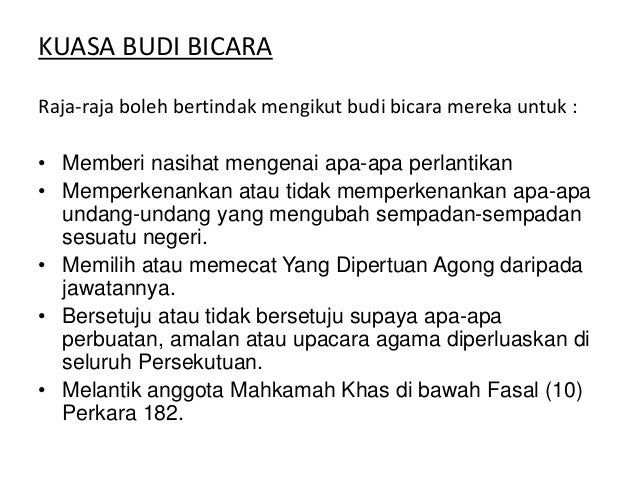 KUASA BUDI BICARA

Raja-raja boleh bertindak mengikut budi bicara mereka untuk :

• Memberi nasihat mengenai apa-apa perlantikan
• Memperkenankan atau tidak memperkenankan apa-apa undang-undang yang mengubah sempadan-sempadan sesuatu negeri.
• Memilih atau memecat Yang Dipertuan Agong daripada jawatannya.
• Bersetuju atau tidak bersetuju supaya apa-apa perbuatan, amalan atau upacara agama diperluaskan di seluruh Persekutuan.
• Melantik anggota Mahkamah Khas di bawah Fasal (10) Perkara 182.